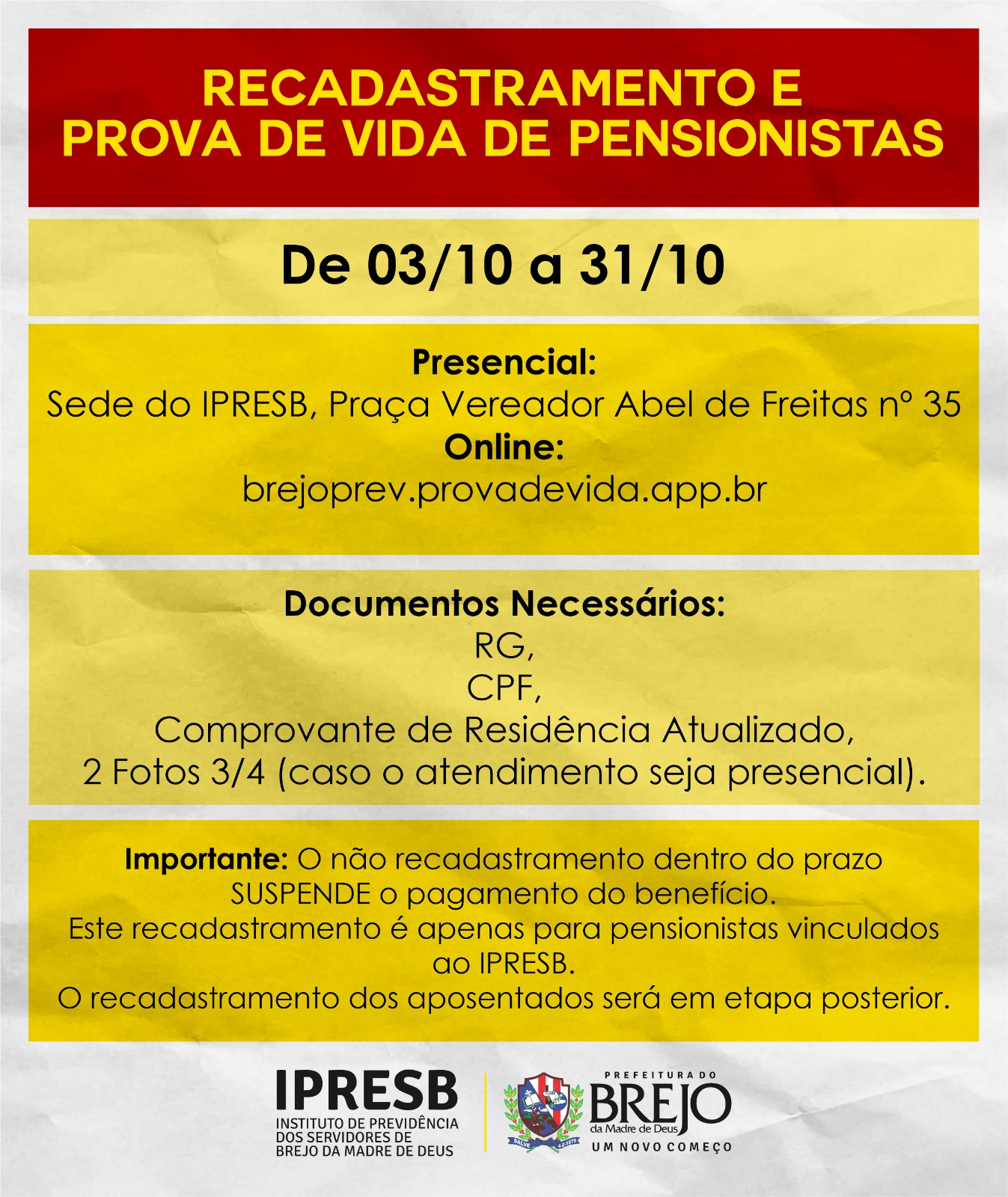 RECADASTRAMENTO E
PROVA DE VIDA DE PENSIONISTAS

De 03/10 a 31/10

Presencial:
Sede do IPRESB, Praça Vereador Abel de Freitas nº 35
Online:
brejoprev.provadevida.app.br

Documentos Necessários:
RG,
CPF,
Comprovante de Residência Atualizado,
2 Fotos 3/4 (caso o atendimento seja presencial).

Importante: O não recadastramento dentro do prazo SUSPENDE o pagamento do benefício.
Este recadastramento é apenas para pensionistas vinculados ao IPRESB.
O recadastramento dos aposentados será em etapa posterior.

IPRESB
INSTITUTO DE PREVIDÊNCIA
DOS SERVIDORES DE
BREJO DA MADRE DE DEUS

SALVE

PREFEITURA DO
BREJO
da Madre de Deus
UM NOVO COMEÇO